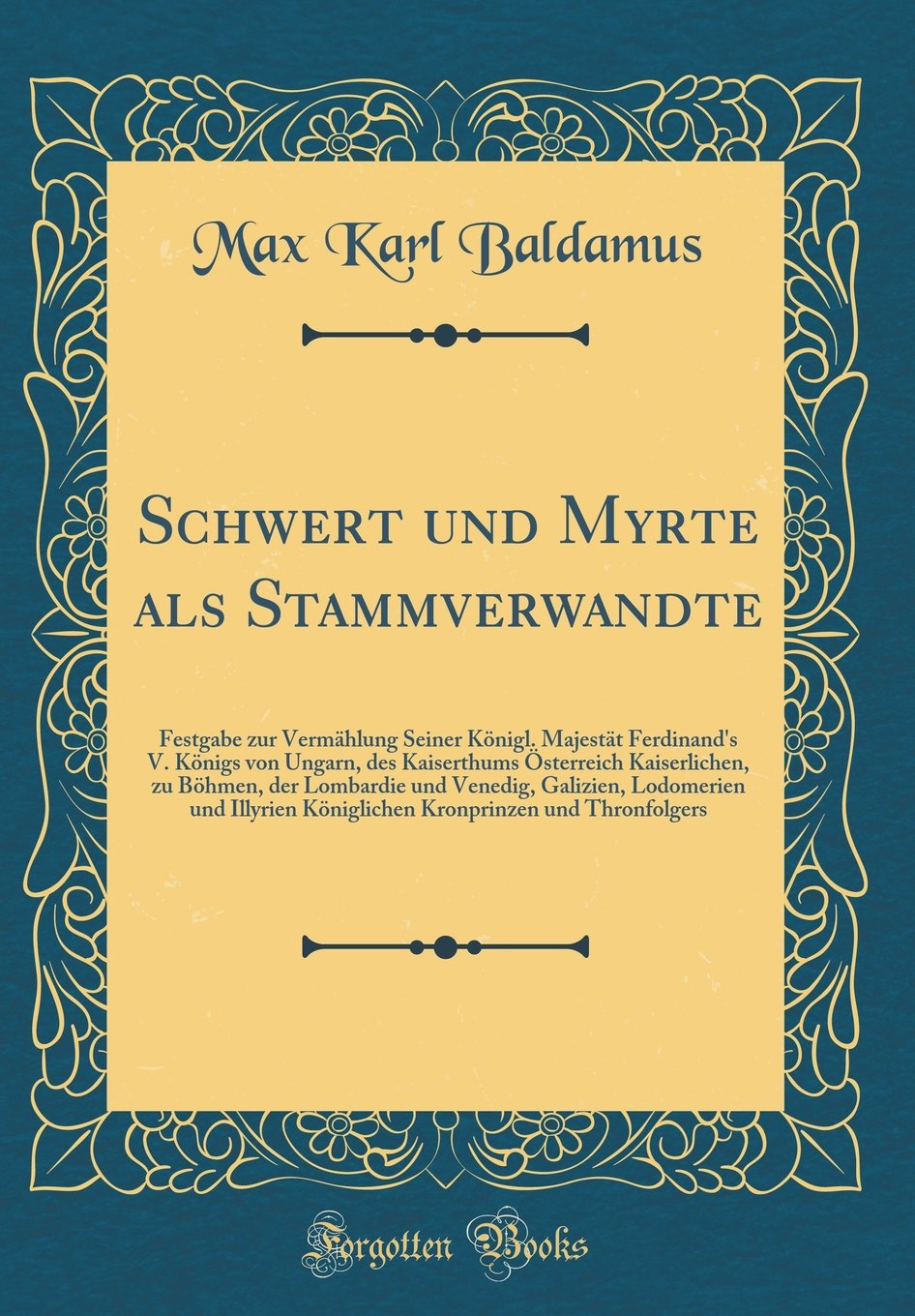 Max Karl Baldamus

Schwert und Myrte als Stammverwandte

Festgabe zur Vermählung Seiner Königl. Majestät Ferdinand's V. Königs von Ungarn, des Kaiserthums Österreich Kaiserlichen, zu Böhmen, der Lombardie und Venedig, Galizien, Lodomerien und Illyrien Königlichen Kronprinzen und Thronfolgers

Forgotten Books